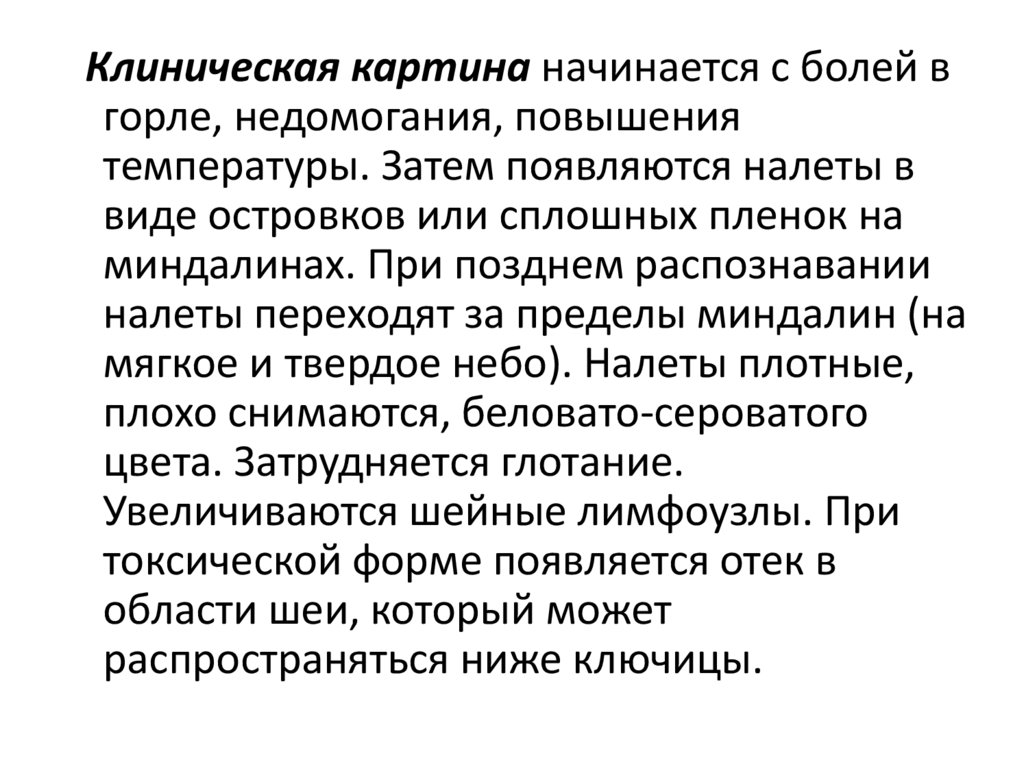 Клиническая картина начинается с болей в горле, недомогания, повышения температуры. Затем появляются налеты в виде островков или сплошных пленок на миндалинах. При позднем распознавании налеты переходят за пределы миндалин (на мягкое и твердое небо). Налеты плотные, плохо снимаются, беловато-сероватого цвета. Затрудняется глотание. Увеличиваются шейные лимфоузлы. При токсической форме появляется отек в области шеи, который может распространяться ниже ключицы.